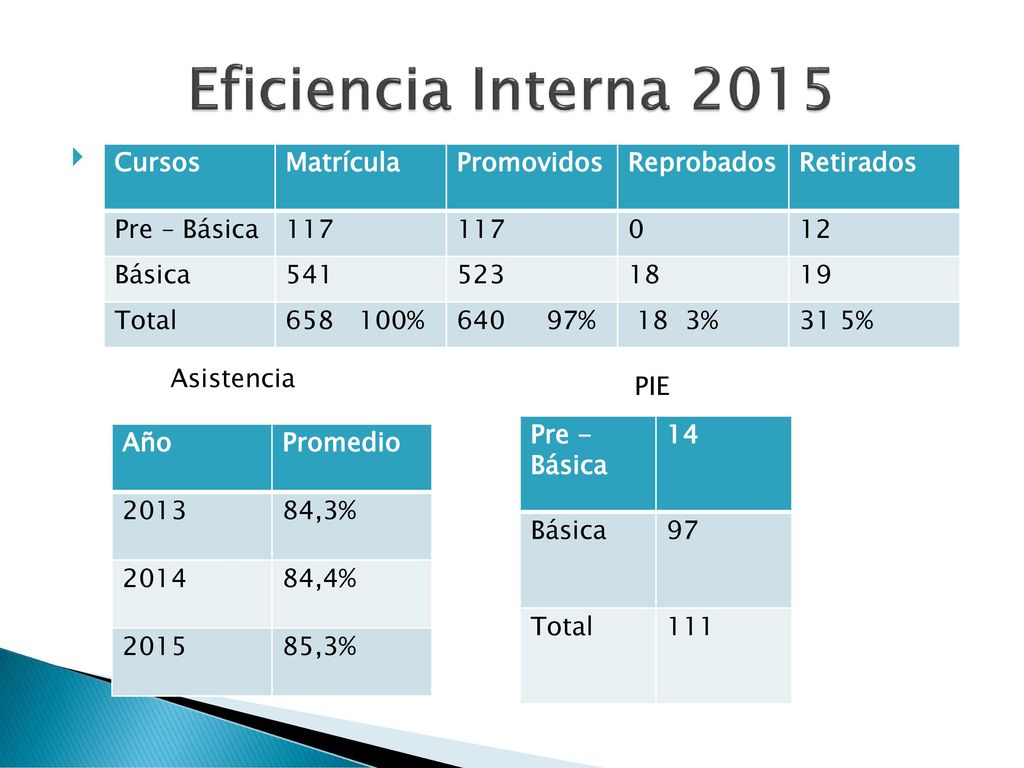 Eficiencia Interna 2015

| Cursos | Matrícula | Promovidos | Reprobados | Retirados |
|---|---|---|---|---|
| Pre – Básica | 117 | 117 | 0 | 12 |
| Básica | 541 | 523 | 18 | 19 |
| Total | 658 100% | 640 97% | 18 3% | 31 5% |

Asistencia

| Año | Promedio |
|---|---|
| 2013 | 84,3% |
| 2014 | 84,4% |
| 2015 | 85,3% |

PIE

| Pre - Básica | 14 |
|---|---|
| Básica | 97 |
| Total | 111 |